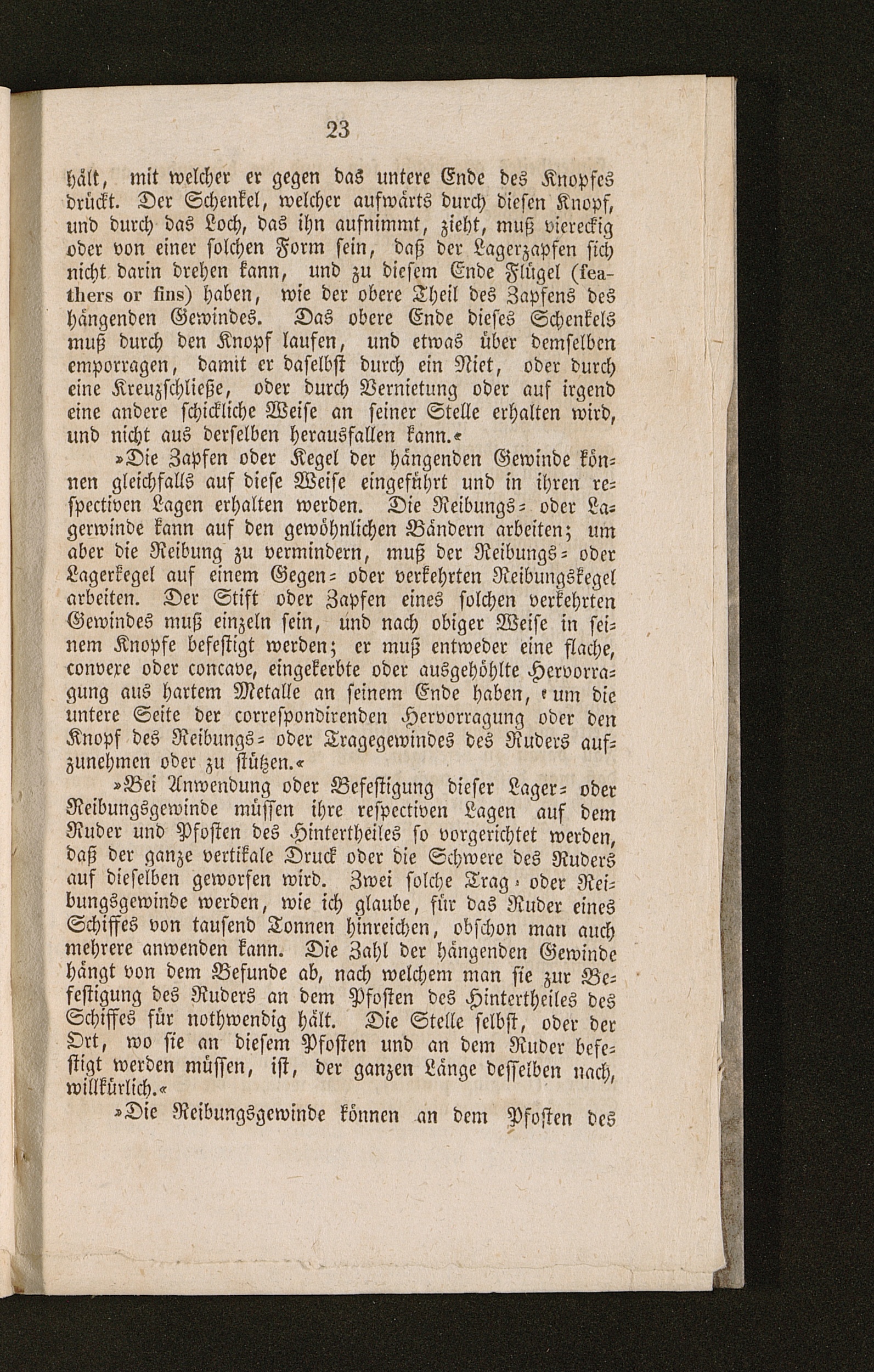 23

hält, mit welcher er gegen das untere Ende des Knopfes drückt. Der Schenkel, welcher aufwärts durch diesen Knopf, und durch das Loch, das ihn aufnimmt, zieht, muß viereckig oder von einer solchen Form sein, daß der Lagerzapfen sich nicht darin drehen kann, und zu diesem Ende Flügel (feathers or fins) haben, wie der obere Theil des Zapfens des hängenden Gewindes. Das obere Ende dieses Schenkels muß durch den Knopf laufen, und etwas über demselben emporragen, damit er daselbst durch ein Niet, oder durch eine Kreuzschließe, oder durch Vernietung oder auf irgend eine andere schickliche Weise an seiner Stelle erhalten wird, und nicht aus derselben herausfallen kann.«

»Die Zapfen oder Kegel der hängenden Gewinde können gleichfalls auf diese Weise eingeführt und in ihren respectiven Lagen erhalten werden. Die Reibungs- oder Lagerwinde kann auf den gewöhnlichen Bändern arbeiten; um aber die Reibung zu vermindern, muß der Reibungs- oder Lagerkegel auf einem Gegen- oder verkehrten Reibungskegel arbeiten. Der Stift oder Zapfen eines solchen verkehrten Gewindes muß einzeln sein, und nach obiger Weise in seinem Knopfe befestigt werden; er muß entweder eine flache, convexe oder concave, eingekerbte oder ausgehöhlte Hervorragung aus hartem Metalle an seinem Ende haben, um die untere Seite der correspondirenden Hervorragung oder den Knopf des Reibungs- oder Tragegewindes des Ruders aufzunehmen oder zu stützen.«

»Bei Anwendung oder Befestigung dieser Lager- oder Reibungsgewinde müssen ihre respectiven Lagen auf dem Ruder und Pfosten des Hintertheiles so vorgerichtet werden, daß der ganze vertikale Druck oder die Schwere des Ruders auf dieselben geworfen wird. Zwei solche Trag- oder Reibungsgewinde werden, wie ich glaube, für das Ruder eines Schiffes von tausend Tonnen hinreichen, obschon man auch mehrere anwenden kann. Die Zahl der hängenden Gewinde hängt von dem Befunde ab, nach welchem man sie zur Befestigung des Ruders an dem Pfosten des Hintertheiles des Schiffes für nothwendig hält. Die Stelle selbst, oder der Ort, wo sie an diesem Pfosten und an dem Ruder befestigt werden müssen, ist, der ganzen Länge desselben nach, willkürlich.«

»Die Reibungsgewinde können an dem Pfosten des